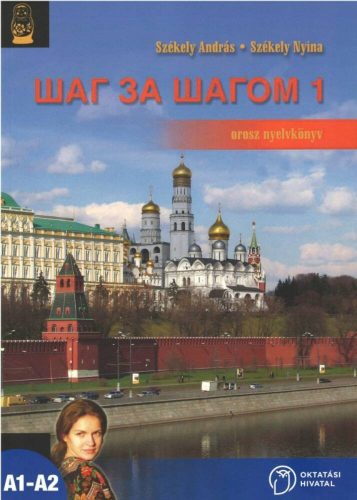 Székely András • Székely Nyina

ШАГ ЗА ШАГОМ 1

orosz nyelvkönyv

A1-A2

OKTATÁSI HIVATAL